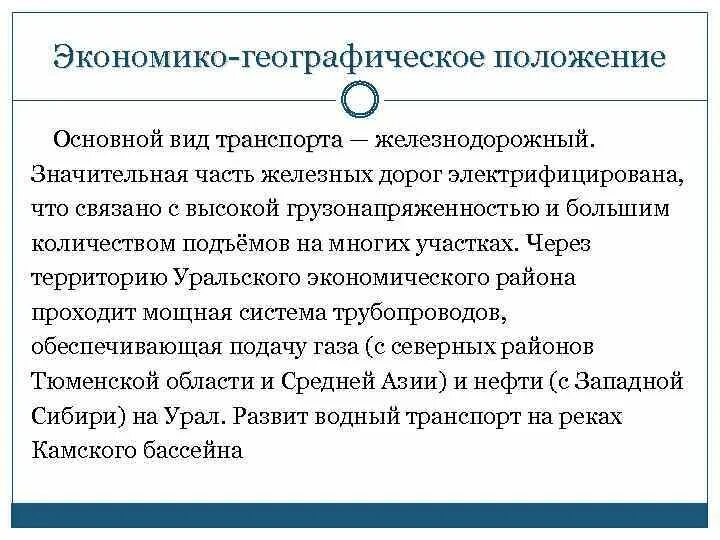 Экономико-географическое положение

Основной вид транспорта — железнодорожный. Значительная часть железных дорог электрифицирована, что связано с высокой грузонапряженностью и большим количеством подъёмов на многих участках. Через территорию Уральского экономического района проходит мощная система трубопроводов, обеспечивающая подачу газа (с северных районов Тюменской области и Средней Азии) и нефти (с Западной Сибири) на Урал. Развит водный транспорт на реках Камского бассейна